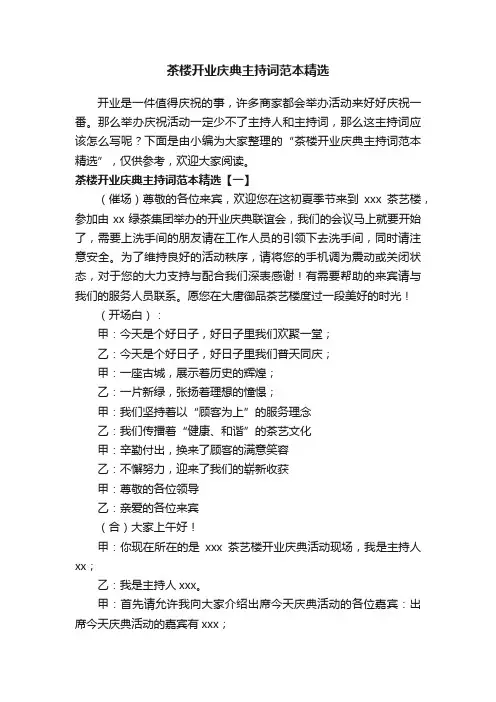 茶楼开业庆典主持词范本精选

开业是一件值得庆祝的事，许多商家都会举办活动来好好庆祝一番。那么举办庆祝活动一定少不了主持人和主持词，那么这主持词应该怎么写呢？下面是由小编为大家整理的“茶楼开业庆典主持词范本精选”，仅供参考，欢迎大家阅读。

茶楼开业庆典主持词范本精选【一】

（催场）尊敬的各位来宾，欢迎您在这初夏季节来到 xxx 茶艺楼，参加由 xx 绿茶集团举办的开业庆典联谊会，我们的会议马上就要开始了，需要上洗手间的朋友请在工作人员的引领下去洗手间，同时请注意安全。为了维持良好的活动秩序，请将您的手机调为震动或关闭状态，对于您的大力支持与配合我们深表感谢！有需要帮助的来宾请与我们的服务人员联系。愿您在大唐御品茶艺楼度过一段美好的时光！

（开场白）：

甲：今天是个好日子，好日子里我们欢聚一堂；

乙：今天是个好日子，好日子里我们普天同庆；

甲：一座古城，展示着历史的辉煌；

乙：一片新绿，张扬着理想的憧憬；

甲：我们坚持着以“顾客为上”的服务理念

乙：我们传播着“健康、和谐”的茶艺文化

甲：辛勤付出，换来了顾客的满意笑容

乙：不懈努力，迎来了我们的崭新收获

甲：尊敬的各位领导

乙：亲爱的各位来宾

（合）大家上午好！

甲：你现在所在的是 xxx 茶艺楼开业庆典活动现场，我是主持人 xx；

乙：我是主持人 xxx。

甲：首先请允许我向大家介绍出席今天庆典活动的各位嘉宾：出席今天庆典活动的嘉宾有 xxx；